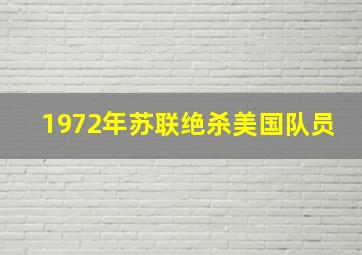 1972年苏联绝杀美国队员